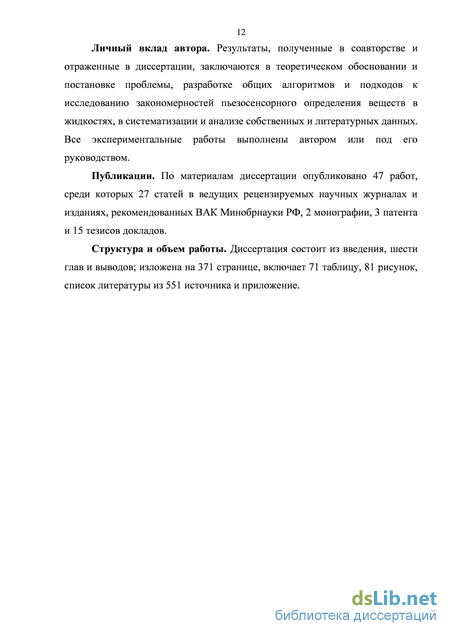 12

Личный вклад автора. Результаты, полученные в соавторстве и отраженные в диссертации, заключаются в теоретическом обосновании и постановке проблемы, разработке общих алгоритмов и подходов к исследованию закономерностей пьезосенсорного определения веществ в жидкостях, в систематизации и анализе собственных и литературных данных. Все экспериментальные работы выполнены автором или под его руководством.

Публикации. По материалам диссертации опубликовано 47 работ, среди которых 27 статей в ведущих рецензируемых научных журналах и изданиях, рекомендованных ВАК Минобрнауки РФ, 2 монографии, 3 патента и 15 тезисов докладов.

Структура и объем работы. Диссертация состоит из введения, шести глав и выводов; изложена на 371 странице, включает 71 таблицу, 81 рисунок, список литературы из 551 источника и приложение.

dsLib.net
библиотека диссертаций